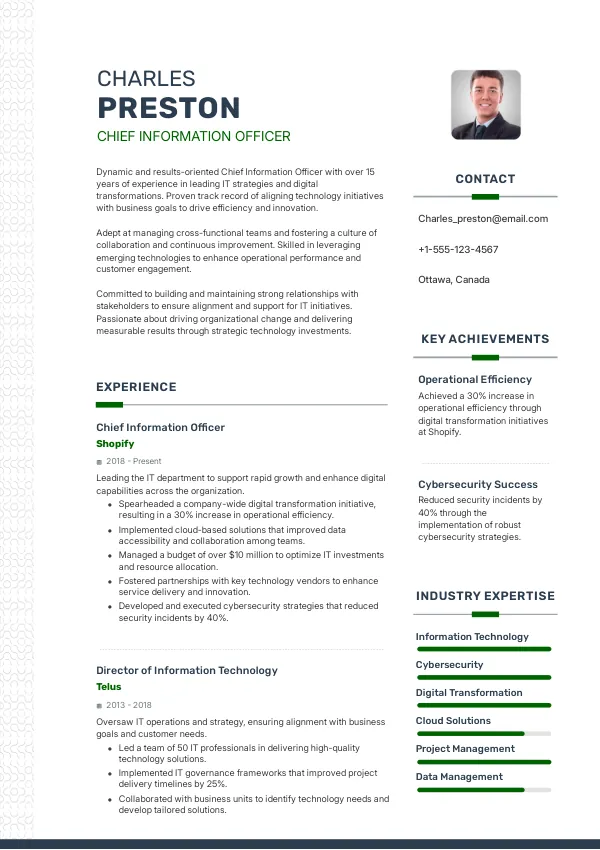 CHARLES
PRESTON
CHIEF INFORMATION OFFICER

Dynamic and results-oriented Chief Information Officer with over 15 years of experience in leading IT strategies and digital transformations. Proven track record of aligning technology initiatives with business goals to drive efficiency and innovation.

Adept at managing cross-functional teams and fostering a culture of collaboration and continuous improvement. Skilled in leveraging emerging technologies to enhance operational performance and customer engagement.

Committed to building and maintaining strong relationships with stakeholders to ensure alignment and support for IT initiatives. Passionate about driving organizational change and delivering measurable results through strategic technology investments.

EXPERIENCE

Chief Information Officer
Shopify
2018 - Present
Leading the IT department to support rapid growth and enhance digital capabilities across the organization.
• Spearheaded a company-wide digital transformation initiative, resulting in a 30% increase in operational efficiency.
• Implemented cloud-based solutions that improved data accessibility and collaboration among teams.
• Managed a budget of over $10 million to optimize IT investments and resource allocation.
• Fostered partnerships with key technology vendors to enhance service delivery and innovation.
• Developed and executed cybersecurity strategies that reduced security incidents by 40%.

Director of Information Technology
Telus
2013 - 2018
Oversaw IT operations and strategy, ensuring alignment with business goals and customer needs.
• Led a team of 50 IT professionals in delivering high-quality technology solutions.
• Implemented IT governance frameworks that improved project delivery timelines by 25%.
• Collaborated with business units to identify technology needs and develop tailored solutions.

CONTACT
Charles_preston@email.com
+1-555-123-4567
Ottawa, Canada

KEY ACHIEVEMENTS
Operational Efficiency
Achieved a 30% increase in operational efficiency through digital transformation initiatives at Shopify.

Cybersecurity Success
Reduced security incidents by 40% through the implementation of robust cybersecurity strategies.

INDUSTRY EXPERTISE
Information Technology
Cybersecurity
Digital Transformation
Cloud Solutions
Project Management
Data Management